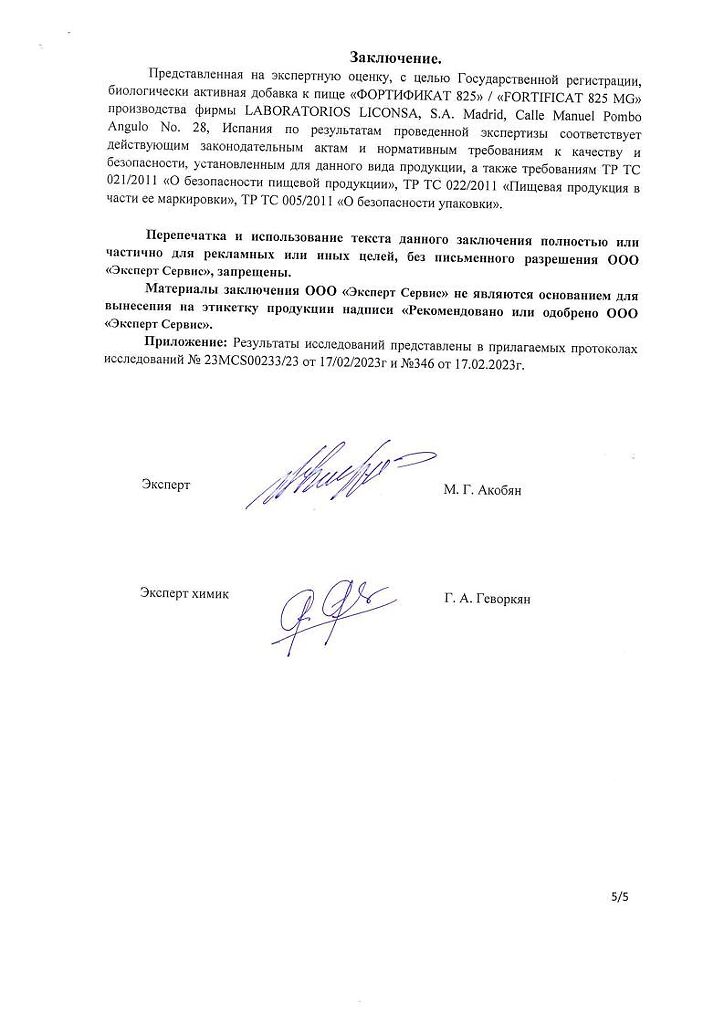 Заключение.

Представленная на экспертную оценку, с целью Государственной регистрации, биологически активная добавка к пище «ФОРТИФИКАТ 825» / «FORTIFICAT 825 MG» производства фирмы LABORATORIOS LICONSA, S.A. Madrid, Calle Manuel Pombo Angulo No. 28, Испания по результатам проведенной экспертизы соответствует действующим законодательным актам и нормативным требованиям к качеству и безопасности, установленным для данного вида продукции, а также требованиям ТР ТС 021/2011 «О безопасности пищевой продукции», ТР ТС 022/2011 «Пищевая продукция в части ее маркировки», ТР ТС 005/2011 «О безопасности упаковки».

Перепечатка и использование текста данного заключения полностью или частично для рекламных или иных целей, без письменного разрешения ООО «Эксперт Сервис», запрещены.

Материалы заключения ООО «Эксперт Сервис» не являются основанием для вынесения на этикетку продукции надписи «Рекомендовано или одобрено ООО «Эксперт Сервис».

Приложение: Результаты исследований представлены в прилагаемых протоколах исследований № 23MCS00233/23 от 17/02/2023г и №346 от 17.02.2023г.

Эксперт М. Г. Акобян

Эксперт химик Г. А. Геворкян

5/5